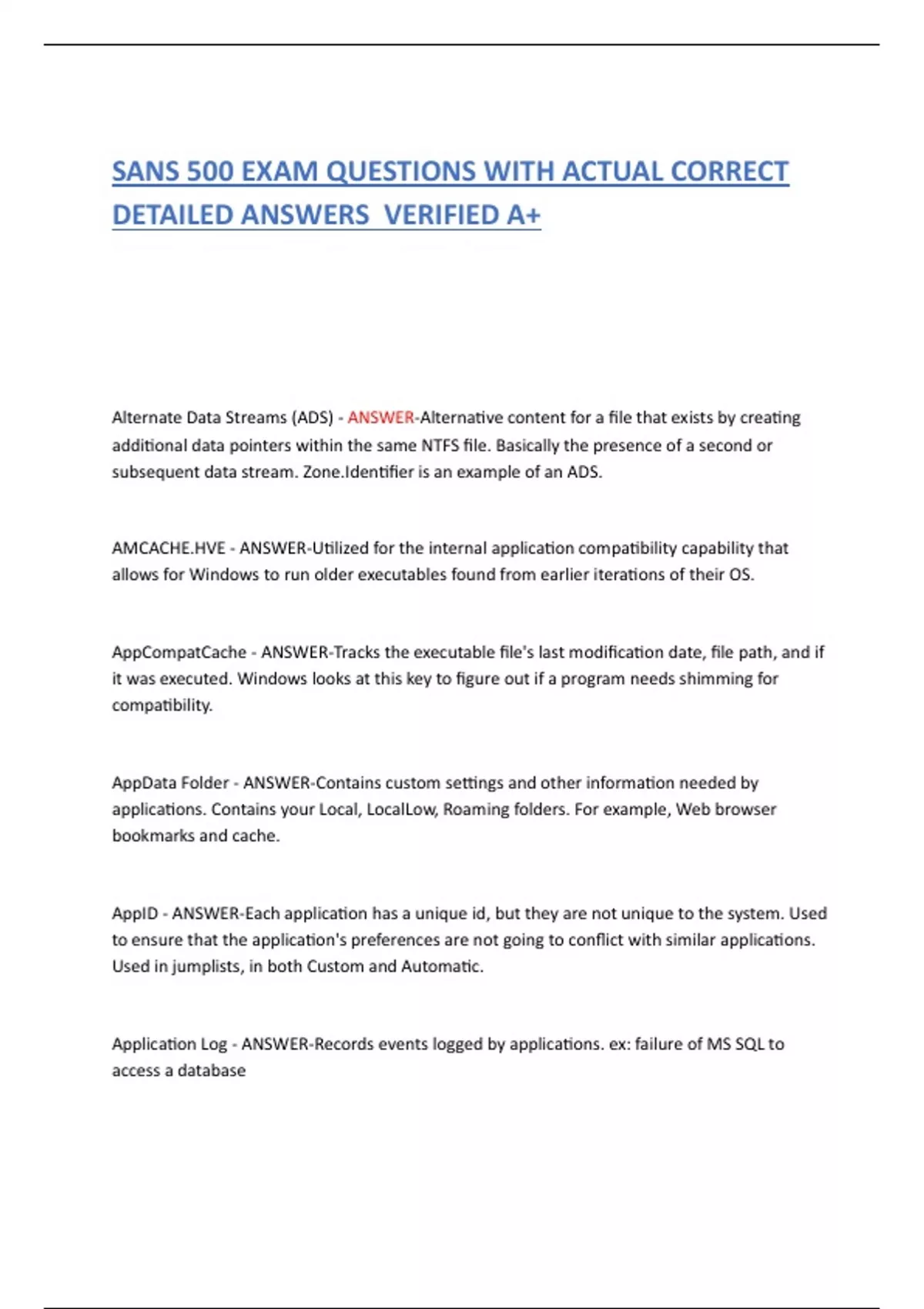 SANS 500 EXAM QUESTIONS WITH ACTUAL CORRECT DETAILED ANSWERS VERIFIED A+

Alternate Data Streams (ADS) - ANSWER-Alternative content for a file that exists by creating additional data pointers within the same NTFS file. Basically the presence of a second or subsequent data stream. Zone.Identifier is an example of an ADS.

AMCACHE.HVE - ANSWER-Utilized for the internal application compatibility capability that allows for Windows to run older executables found from earlier iterations of their OS.

AppCompatCache - ANSWER-Tracks the executable file's last modification date, file path, and if it was executed. Windows looks at this key to figure out if a program needs shimming for compatibility.

AppData Folder - ANSWER-Contains custom settings and other information needed by applications. Contains your Local, LocalLow, Roaming folders. For example, Web browser bookmarks and cache.

AppID - ANSWER-Each application has a unique id, but they are not unique to the system. Used to ensure that the application's preferences are not going to conflict with similar applications. Used in jumplists, in both Custom and Automatic.

Application Log - ANSWER-Records events logged by applications. ex: failure of MS SQL to access a database